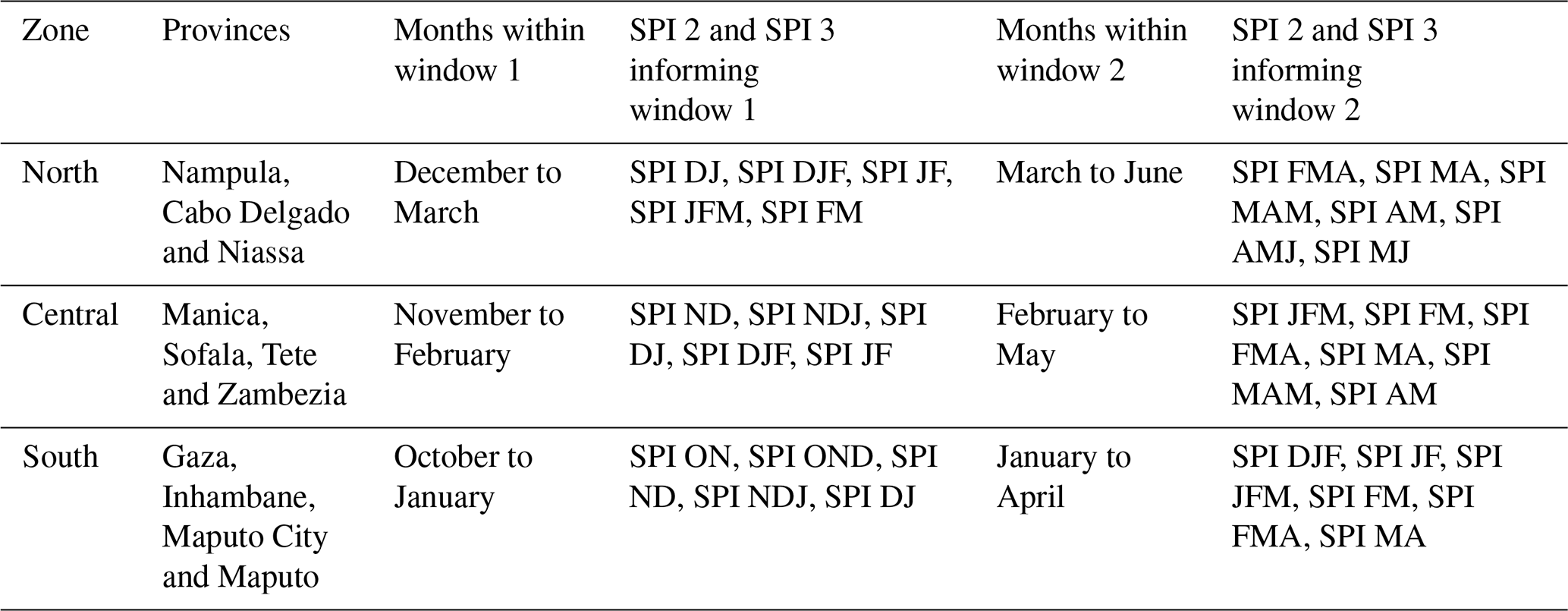 | Zone | Provinces | Months within window 1 | SPI 2 and SPI 3 informing window 1 | Months within window 2 | SPI 2 and SPI 3 informing window 2 |
|---|---|---|---|---|---|
| North | Nampula, Cabo Delgado and Niassa | December to March | SPI DJ, SPI DJF, SPI JF, SPI JFM, SPI FM | March to June | SPI FMA, SPI MA, SPI MAM, SPI AM, SPI AMJ, SPI MJ |
| Central | Manica, Sofala, Tete and Zambezia | November to February | SPI ND, SPI NDJ, SPI DJ, SPI DJF, SPI JF | February to May | SPI JFM, SPI FM, SPI FMA, SPI MA, SPI MAM, SPI AM |
| South | Gaza, Inhambane, Maputo City and Maputo | October to January | SPI ON, SPI OND, SPI ND, SPI NDJ, SPI DJ | January to April | SPI DJF, SPI JF, SPI JFM, SPI FM, SPI FMA, SPI MA |